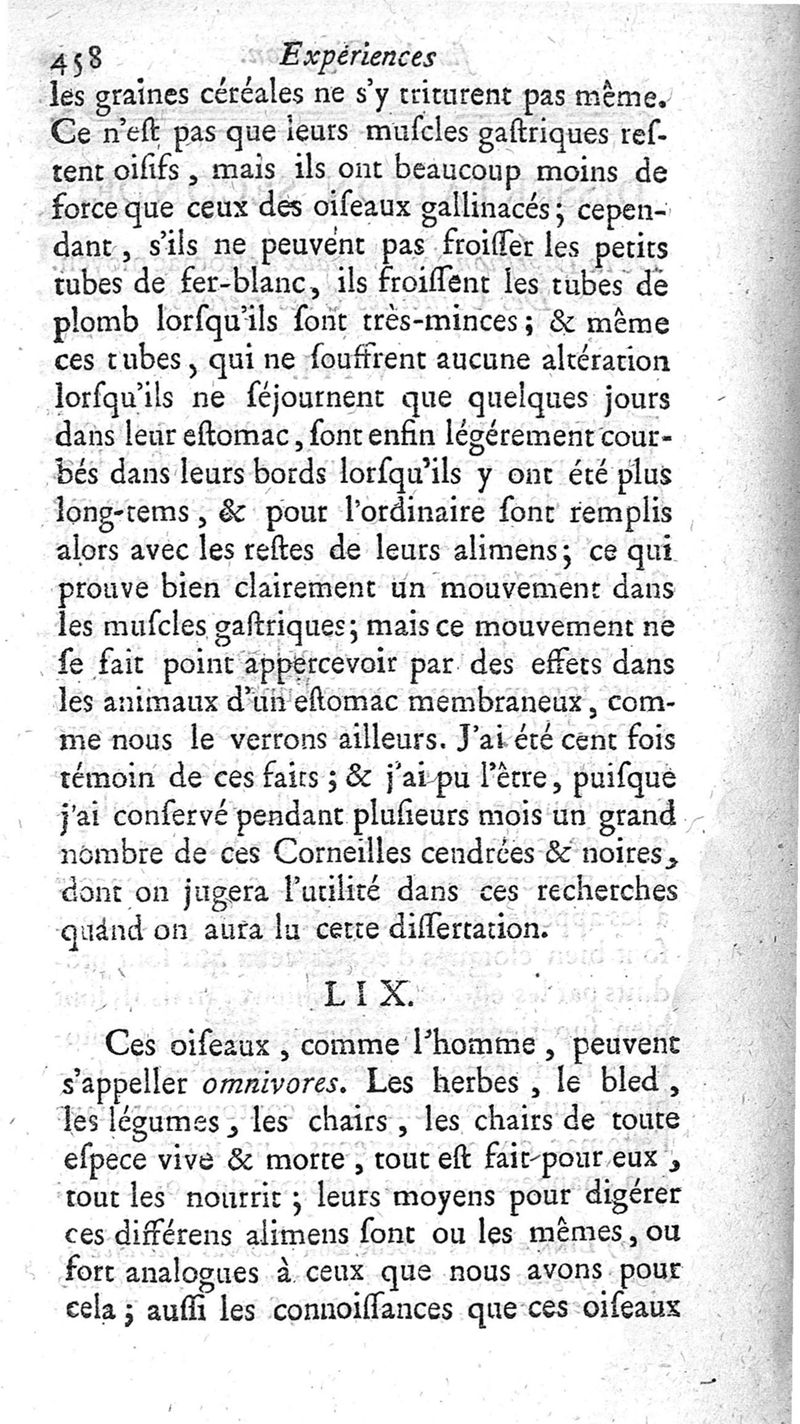 458 Expériences

les graines céréales ne s'y triturent pas même. Ce n'eſt pas que leurs muſcles gaſtriques reſtent oiſifs, mais ils ont beaucoup moins de force que ceux des oiſeaux gallinacés; cependant, s'ils ne peuvent pas froiſſer les petits tubes de fer-blanc, ils froiſſent les tubes de plomb lorſqu'ils ſont très-minces; & même ces tubes, qui ne ſouffrent aucune altération lorſqu'ils ne ſéjournent que quelques jours dans leur eſtomac, ſont enfin légérement courbés dans leurs bords lorſqu'ils y ont été plus long-tems, & pour l'ordinaire ſont remplis alors avec les reſtes de leurs alimens; ce qui prouve bien clairement un mouvement dans les muſcles gaſtriques; mais ce mouvement ne ſe fait point appercevoir par des effets dans les animaux d'un eſtomac membraneux, comme nous le verrons ailleurs. J'ai été cent fois témoin de ces faits; & j'ai pu l'être, puiſque j'ai conſervé pendant pluſieurs mois un grand nombre de ces Corneilles cendrées & noires, dont on jugera l'utilité dans ces recherches quand on aura lu cette diſſertation.

LIX.

Ces oiſeaux, comme l'homme, peuvent s'appeller omnivores. Les herbes, le bled, les légumes, les chairs, les chairs de toute eſpece vive & morte, tout eſt fait pour eux, tout les nourrit; leurs moyens pour digérer ces différens alimens ſont ou les mêmes, ou fort analogues à ceux que nous avons pour cela; auſſi les connoiſſances que ces oiſeaux